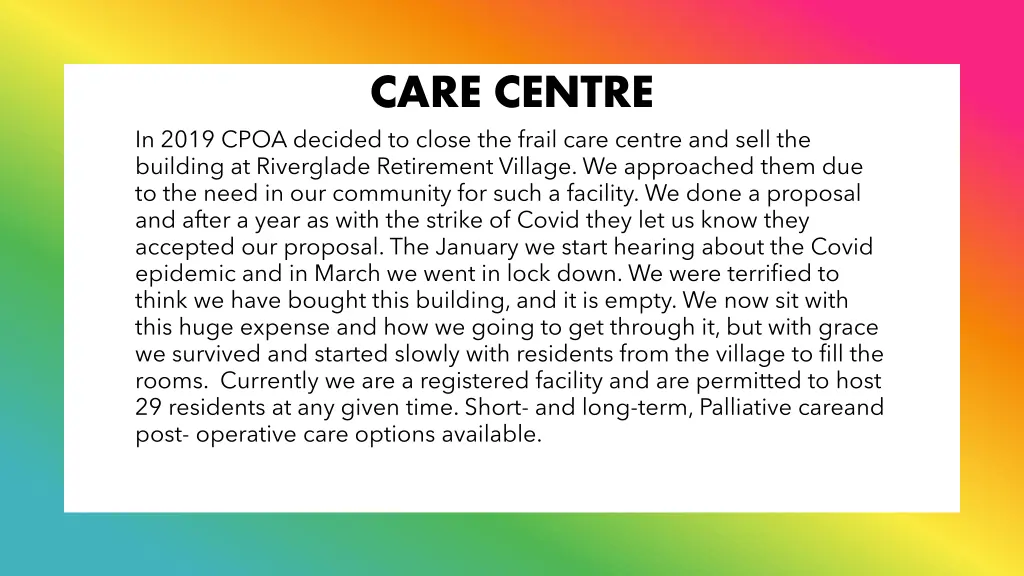 CARE CENTRE

In 2019 CPOA decided to close the frail care centre and sell the building at Riverglade Retirement Village. We approached them due to the need in our community for such a facility. We done a proposal and after a year as with the strike of Covid they let us know they accepted our proposal. The January we start hearing about the Covid epidemic and in March we went in lock down. We were terrified to think we have bought this building, and it is empty. We now sit with this huge expense and how we going to get through it, but with grace we survived and started slowly with residents from the village to fill the rooms. Currently we are a registered facility and are permitted to host 29 residents at any given time. Short- and long-term, Palliative careand post- operative care options available.